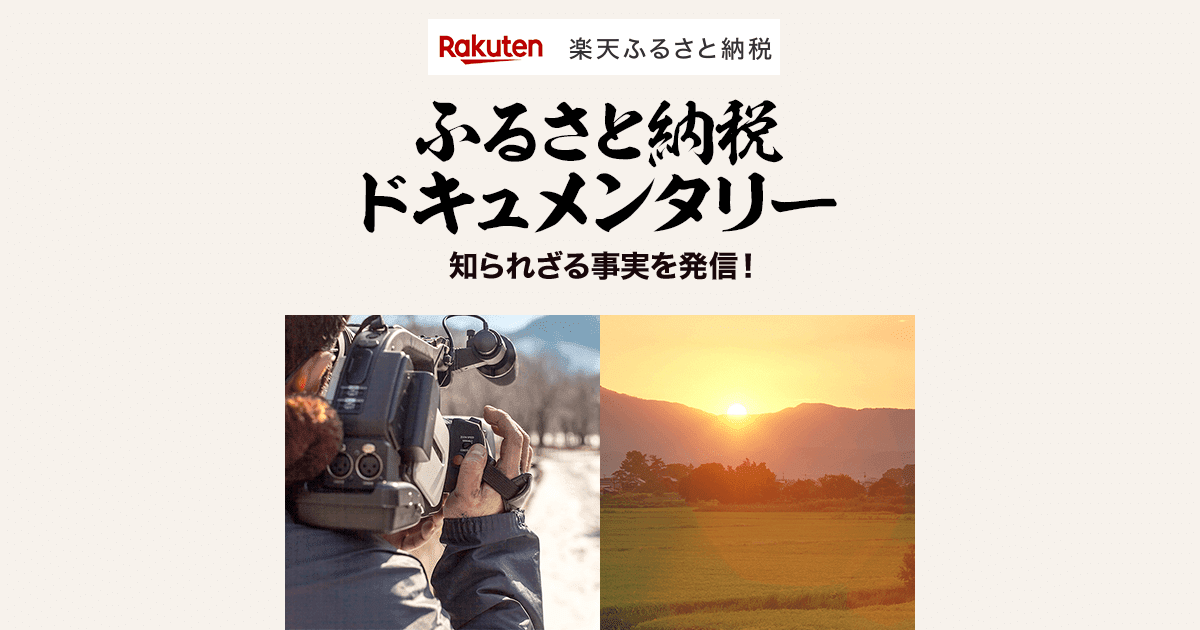 Rakuten 楽天ふるさと納税

ふるさと納税
ドキュメンタリー

知られざる事実を発信！